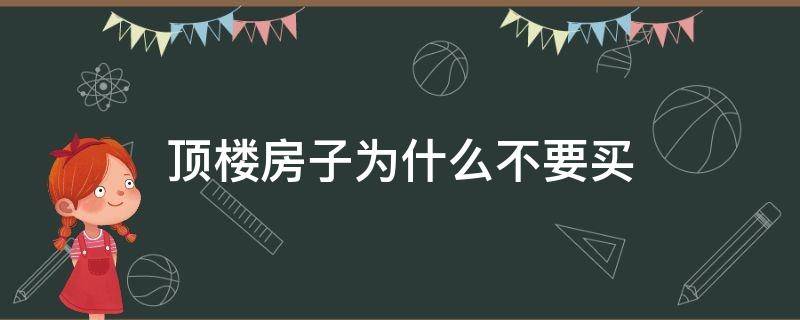 顶楼房子为什么不要买